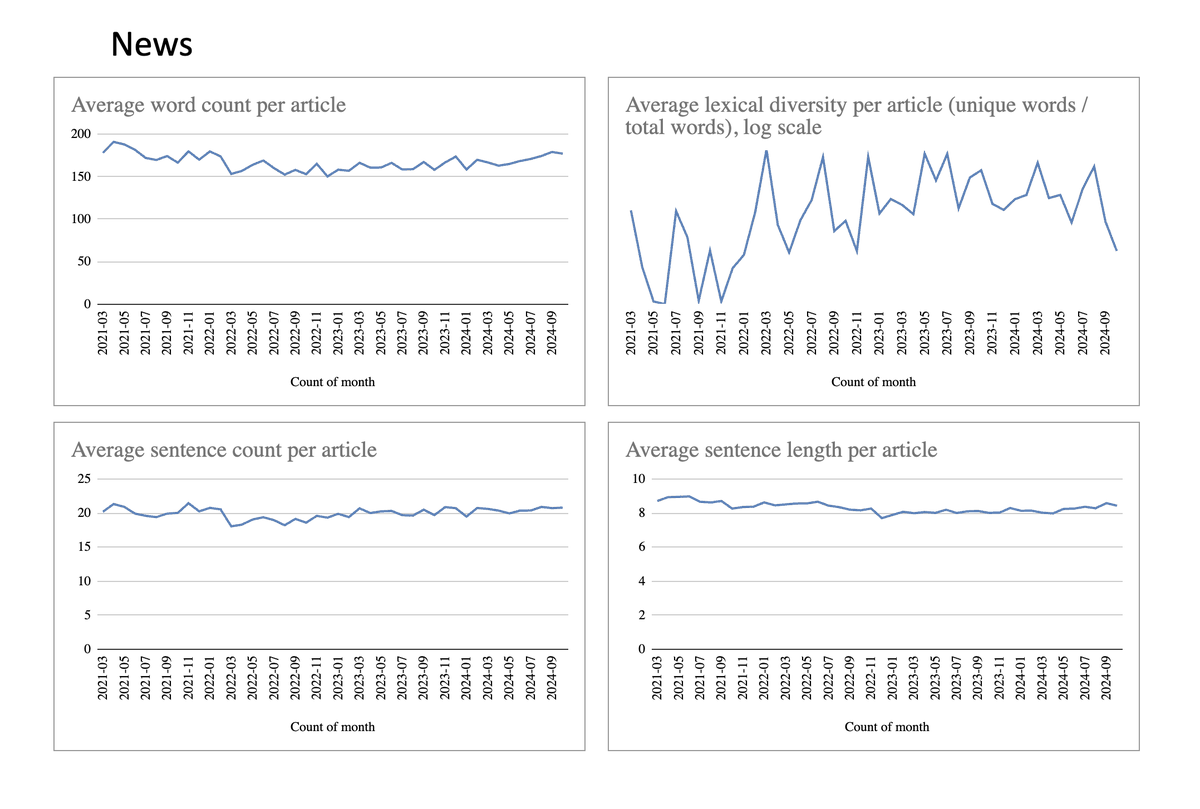 News

Average word count per article

200
150
100
50
0

2021-03
2021-05
2021-07
2021-09
2021-11
2022-01
2022-03
2022-05
2022-07
2022-09
2022-11
2023-01
2023-03
2023-05
2023-07
2023-09
2023-11
2024-01
2024-03
2024-05
2024-07
2024-09

Count of month

Average lexical diversity per article (unique words / total words), log scale

2021-03
2021-05
2021-07
2021-09
2021-11
2022-01
2022-03
2022-05
2022-07
2022-09
2022-11
2023-01
2023-03
2023-05
2023-07
2023-09
2023-11
2024-01
2024-03
2024-05
2024-07
2024-09

Count of month

Average sentence count per article

25
20
15
10
5
0

2021-03
2021-05
2021-07
2021-09
2021-11
2022-01
2022-03
2022-05
2022-07
2022-09
2022-11
2023-01
2023-03
2023-05
2023-07
2023-09
2023-11
2024-01
2024-03
2024-05
2024-07
2024-09

Count of month

Average sentence length per article

10
8
6
4
2
0

2021-03
2021-05
2021-07
2021-09
2021-11
2022-01
2022-03
2022-05
2022-07
2022-09
2022-11
2023-01
2023-03
2023-05
2023-07
2023-09
2023-11
2024-01
2024-03
2024-05
2024-07
2024-09

Count of month